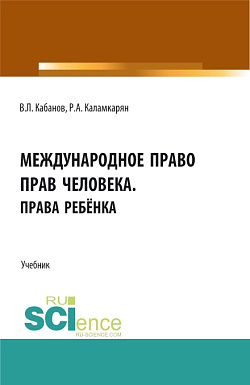 В.Л. Кабанов, Р.А. Каламкарян

МЕЖДУНАРОДНОЕ ПРАВО ПРАВ ЧЕЛОВЕКА. ПРАВА РЕБЁНКА

Учебник

RU SCIence RU-SCIENCE.COM